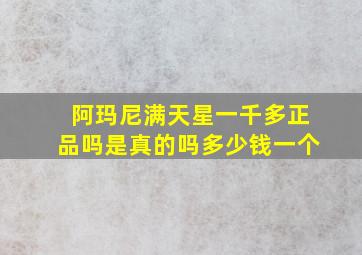 阿玛尼满天星一千多正品吗是真的吗多少钱一个